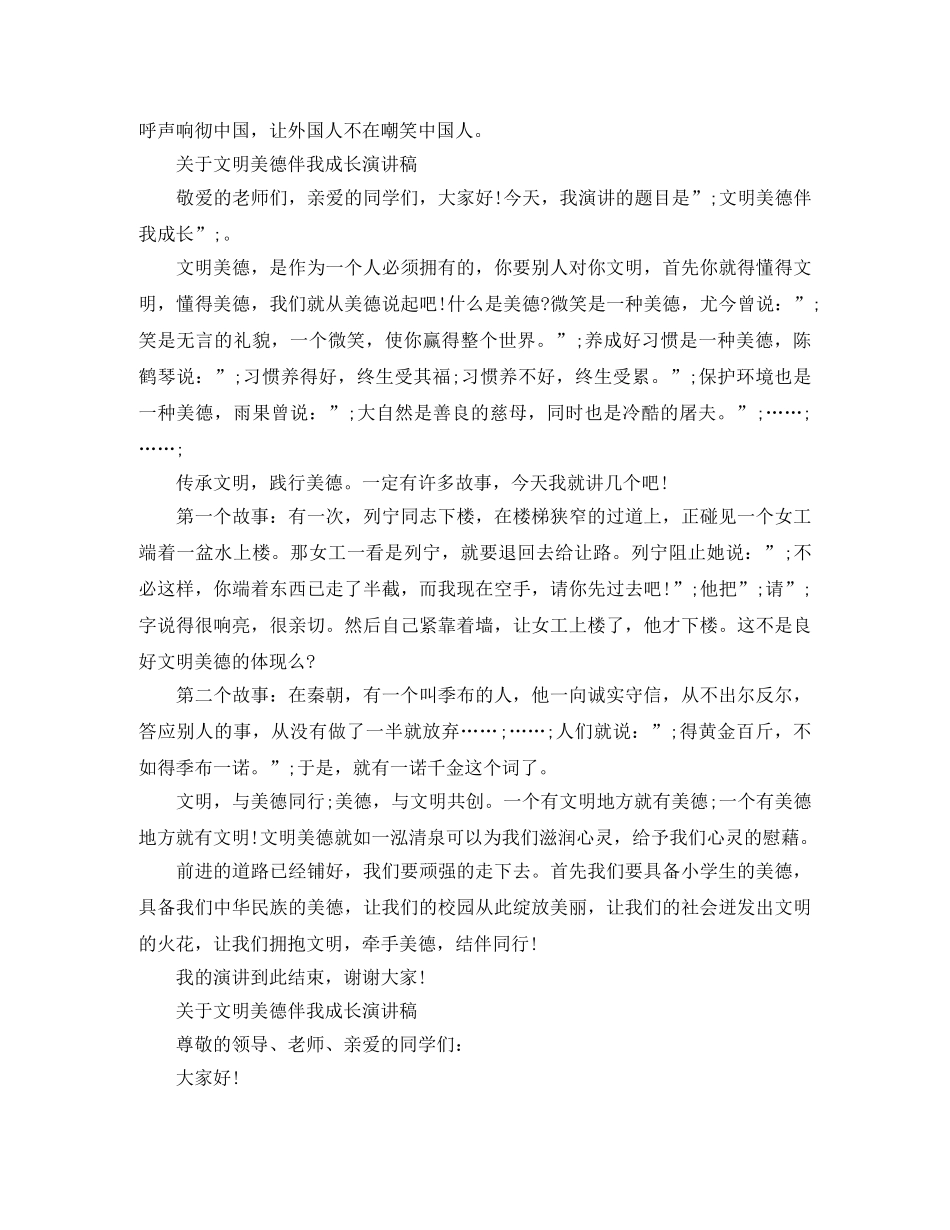 呼声响彻中国，让外国人不在嘲笑中国人。

关于文明美德伴我成长演讲稿

敬爱的老师们，亲爱的同学们，大家好!今天，我演讲的题目是”;文明美德伴我成长”;。

文明美德，是作为一个人必须拥有的，你要别人对你文明，首先你就得懂得文明，懂得美德，我们就从美德说起吧!什么是美德?微笑是一种美德，尤今曾说：”;笑是无言的礼貌，一个微笑，使你赢得整个世界。”;养成好习惯是一种美德，陈鹤琴说：”;习惯养得好，终生受其福;习惯养不好，终生受累。”;保护环境也是一种美德，雨果曾说：”;大自然是善良的慈母，同时也是冷酷的屠夫。”;……;……;

传承文明，践行美德。一定有许多故事，今天我就讲几个吧!

第一个故事：有一次，列宁同志下楼，在楼梯狭窄的过道上，正碰见一个女工端着一盆水上楼。那女工一看是列宁，就要退回去给让路。列宁阻止她说：”;不必这样，你端着东西已走了半截，而我现在空手，请你先过去吧!”;他把”;请”;字说得很响亮，很亲切。然后自己紧靠着墙，让女工上楼了，他才下楼。这不是良好文明美德的体现么?

第二个故事：在秦朝，有一个叫季布的人，他一向诚实守信，从不出尔反尔，答应别人的事，从没有做了一半就放弃……;……;人们就说：”;得黄金百斤，不如得季布一诺。”;于是，就有一诺千金这个词了。

文明，与美德同行;美德，与文明共创。一个有文明地方就有美德;一个有美德地方就有文明!文明美德就如一泓清泉可以为我们滋润心灵，给予我们心灵的慰藉。

前进的道路已经铺好，我们要顽强的走下去。首先我们要具备小学生的美德，具备我们中华民族的美德，让我们的校园从此绽放美丽，让我们的社会迸发出文明的火花，让我们拥抱文明，牵手美德，结伴同行!

我的演讲到此结束，谢谢大家!

关于文明美德伴我成长演讲稿

尊敬的领导、老师、亲爱的同学们：

大家好!